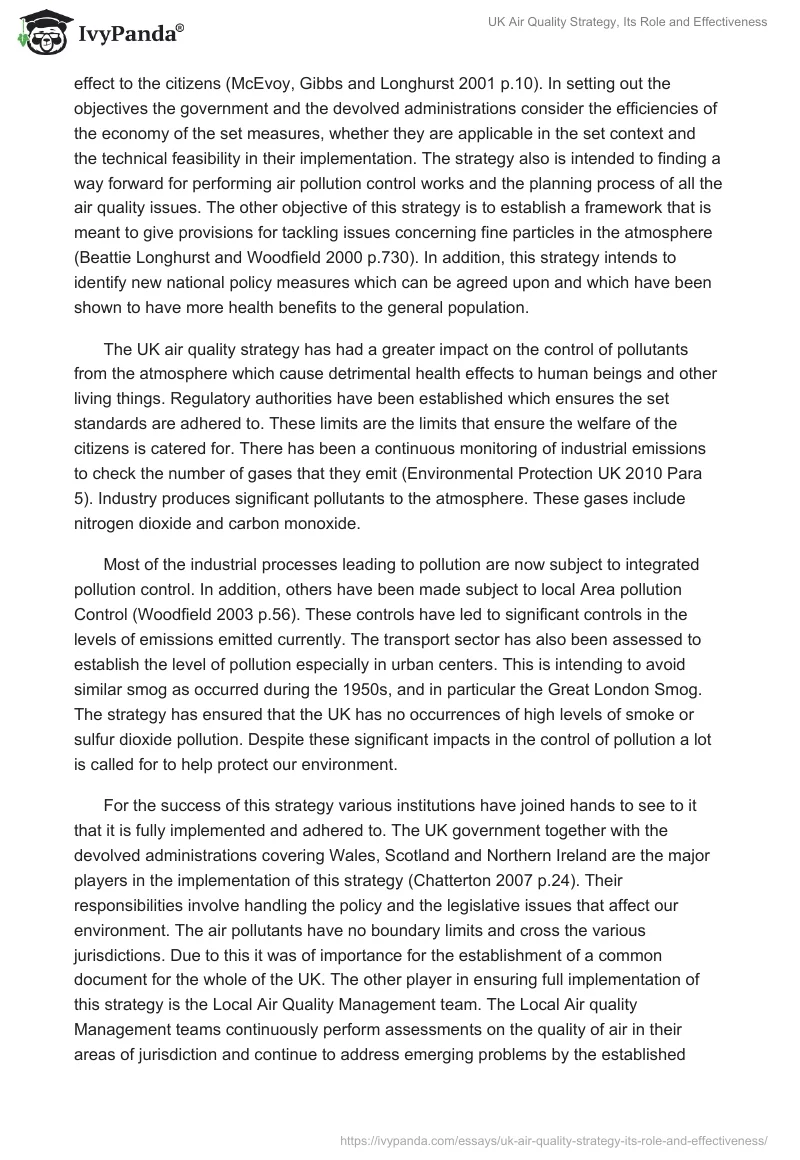 IvyPanda®

UK Air Quality Strategy, Its Role and Effectiveness

effect to the citizens (McEvoy, Gibbs and Longhurst 2001 p.10). In setting out the objectives the government and the devolved administrations consider the efficiencies of the economy of the set measures, whether they are applicable in the set context and the technical feasibility in their implementation. The strategy also is intended to finding a way forward for performing air pollution control works and the planning process of all the air quality issues. The other objective of this strategy is to establish a framework that is meant to give provisions for tackling issues concerning fine particles in the atmosphere (Beattie Longhurst and Woodfield 2000 p.730). In addition, this strategy intends to identify new national policy measures which can be agreed upon and which have been shown to have more health benefits to the general population.

The UK air quality strategy has had a greater impact on the control of pollutants from the atmosphere which cause detrimental health effects to human beings and other living things. Regulatory authorities have been established which ensures the set standards are adhered to. These limits are the limits that ensure the welfare of the citizens is catered for. There has been a continuous monitoring of industrial emissions to check the number of gases that they emit (Environmental Protection UK 2010 Para 5). Industry produces significant pollutants to the atmosphere. These gases include nitrogen dioxide and carbon monoxide.

Most of the industrial processes leading to pollution are now subject to integrated pollution control. In addition, others have been made subject to local Area pollution Control (Woodfield 2003 p.56). These controls have led to significant controls in the levels of emissions emitted currently. The transport sector has also been assessed to establish the level of pollution especially in urban centers. This is intending to avoid similar smog as occurred during the 1950s, and in particular the Great London Smog. The strategy has ensured that the UK has no occurrences of high levels of smoke or sulfur dioxide pollution. Despite these significant impacts in the control of pollution a lot is called for to help protect our environment.

For the success of this strategy various institutions have joined hands to see to it that it is fully implemented and adhered to. The UK government together with the devolved administrations covering Wales, Scotland and Northern Ireland are the major players in the implementation of this strategy (Chatterton 2007 p.24). Their responsibilities involve handling the policy and the legislative issues that affect our environment. The air pollutants have no boundary limits and cross the various jurisdictions. Due to this it was of importance for the establishment of a common document for the whole of the UK. The other player in ensuring full implementation of this strategy is the Local Air Quality Management team. The Local Air quality Management teams continuously perform assessments on the quality of air in their areas of jurisdiction and continue to address emerging problems by the established

https://ivypanda.com/essays/uk-air-quality-strategy-its-role-and-effectiveness/